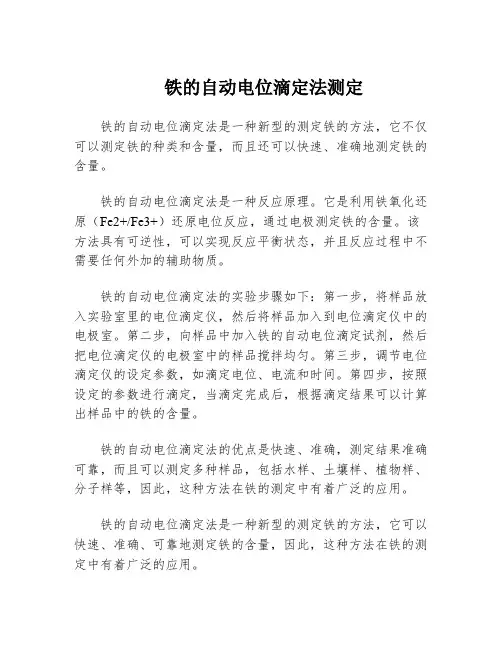 铁的自动电位滴定法测定

铁的自动电位滴定法是一种新型的测定铁的方法，它不仅可以测定铁的种类和含量，而且还可以快速、准确地测定铁的含量。

铁的自动电位滴定法是一种反应原理。它是利用铁氧化还原（Fe2+/Fe3+）还原电位反应，通过电极测定铁的含量。该方法具有可逆性，可以实现反应平衡状态，并且反应过程中不需要任何外加的辅助物质。

铁的自动电位滴定法的实验步骤如下：第一步，将样品放入实验室里的电位滴定仪，然后将样品加入到电位滴定仪中的电极室。第二步，向样品中加入铁的自动电位滴定试剂，然后把电位滴定仪的电极室中的样品搅拌均匀。第三步，调节电位滴定仪的设定参数，如滴定电位、电流和时间。第四步，按照设定的参数进行滴定，当滴定完成后，根据滴定结果可以计算出样品中的铁的含量。

铁的自动电位滴定法的优点是快速、准确，测定结果准确可靠，而且可以测定多种样品，包括水样、土壤样、植物样、分子样等，因此，这种方法在铁的测定中有着广泛的应用。

铁的自动电位滴定法是一种新型的测定铁的方法，它可以快速、准确、可靠地测定铁的含量，因此，这种方法在铁的测定中有着广泛的应用。